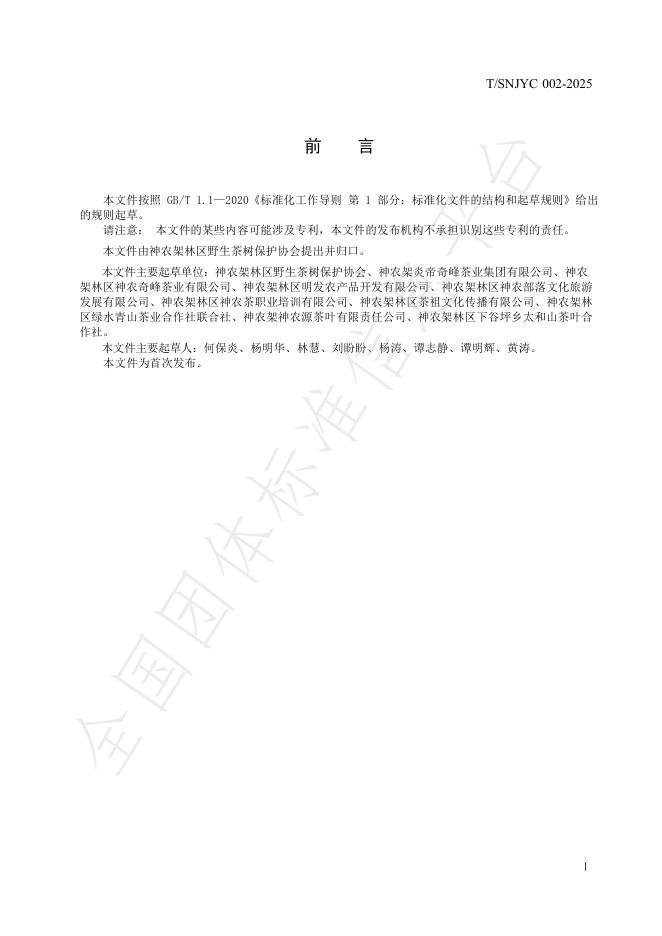 T/SNJYC 002-2025

前　言

本文件按照 GB/T 1.1—2020《标准化工作导则 第 1 部分：标准化文件的结构和起草规则》给出的规则起草。

请注意： 本文件的某些内容可能涉及专利，本文件的发布机构不承担识别这些专利的责任。

本文件由神农架林区野生茶树保护协会提出并归口。

本文件主要起草单位：神农架林区野生茶树保护协会、神农架炎帝奇峰茶业集团有限公司、神农架林区神农奇峰茶业有限公司、神农架林区明发农产品开发有限公司、神农架林区神农部落文化旅游发展有限公司、神农架林区神农茶职业培训有限公司、神农架林区茶祖文化传播有限公司、神农架林区绿水青山茶业合作社联合社、神农架神农源茶叶有限责任公司、神农架林区下谷坪乡太和山茶叶合作社。

本文件主要起草人：何保炎、杨明华、林慧、刘盼盼、杨涛、谭志静、谭明辉、黄涛。

本文件为首次发布。

全国团体标准信息平台

I